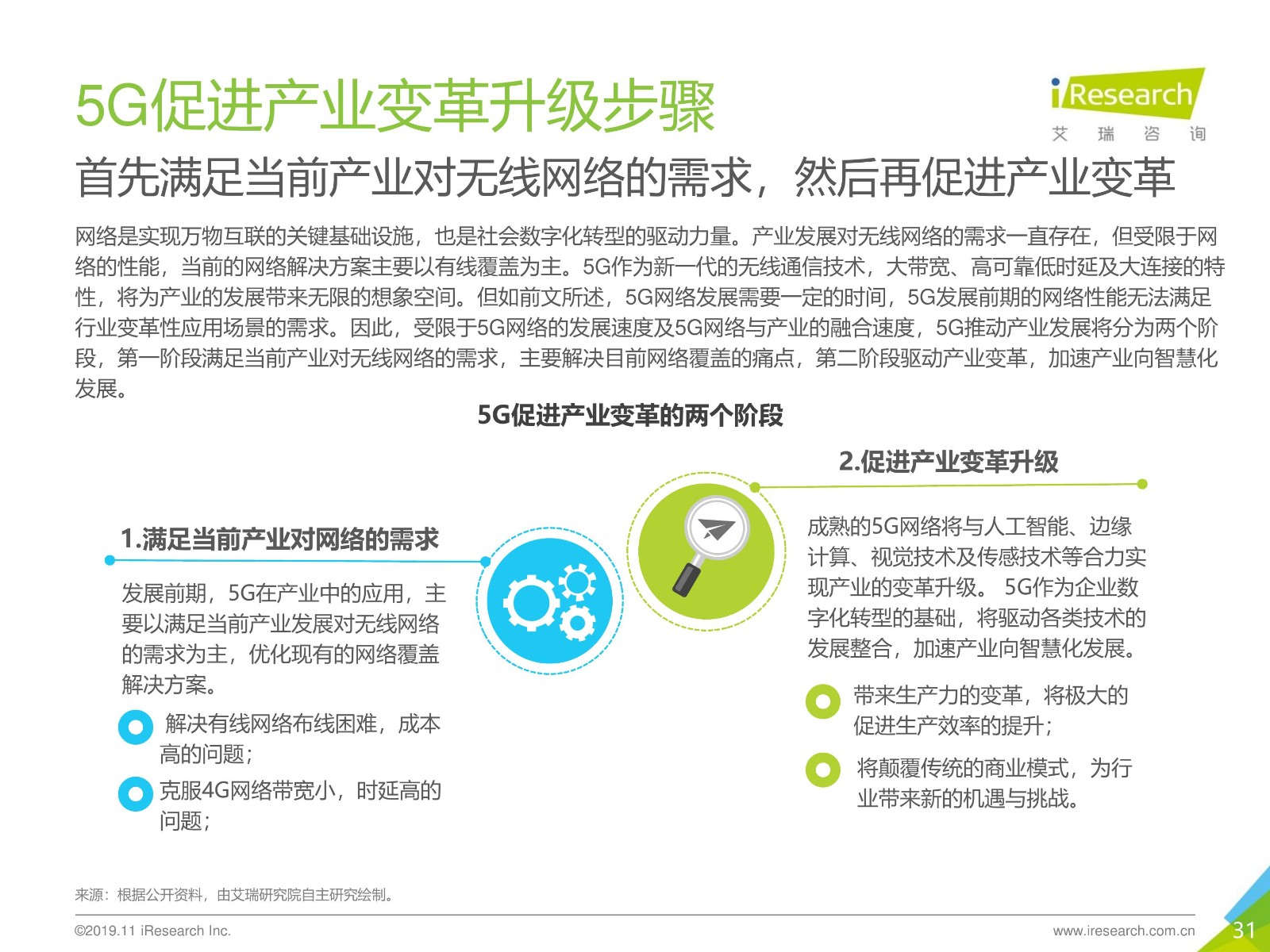 5G促进产业变革升级步骤

iResearch
艾 瑞 咨 询

首先满足当前产业对无线网络的需求，然后再促进产业变革

网络是实现万物互联的关键基础设施，也是社会数字化转型的驱动力量。产业发展对无线网络的需求一直存在，但受限于网络的性能，当前的网络解决方案主要以有线覆盖为主。5G作为新一代的无线通信技术，大带宽、高可靠低时延及大连接的特性，将为产业的发展带来无限的想象空间。但如前文所述，5G网络发展需要一定的时间，5G发展前期的网络性能无法满足行业变革性应用场景的需求。因此，受限于5G网络的发展速度及5G网络与产业的融合速度，5G推动产业发展将分为两个阶段，第一阶段满足当前产业对无线网络的需求，主要解决目前网络覆盖的痛点，第二阶段驱动产业变革，加速产业向智慧化发展。

5G促进产业变革的两个阶段

1.满足当前产业对网络的需求

发展前期，5G在产业中的应用，主要以满足当前产业发展对无线网络的需求为主，优化现有的网络覆盖解决方案。

解决有线网络布线困难，成本高的问题；

克服4G网络带宽小，时延高的问题；

2.促进产业变革升级

成熟的5G网络将与人工智能、边缘计算、视觉技术及传感技术等合力实现产业的变革升级。 5G作为企业数字化转型的基础，将驱动各类技术的发展整合，加速产业向智慧化发展。

带来生产力的变革，将极大的促进生产效率的提升；

将颠覆传统的商业模式，为行业带来新的机遇与挑战。

来源：根据公开资料，由艾瑞研究院自主研究绘制。

©2019.11 iResearch Inc.

www.iresearch.com.cn

31